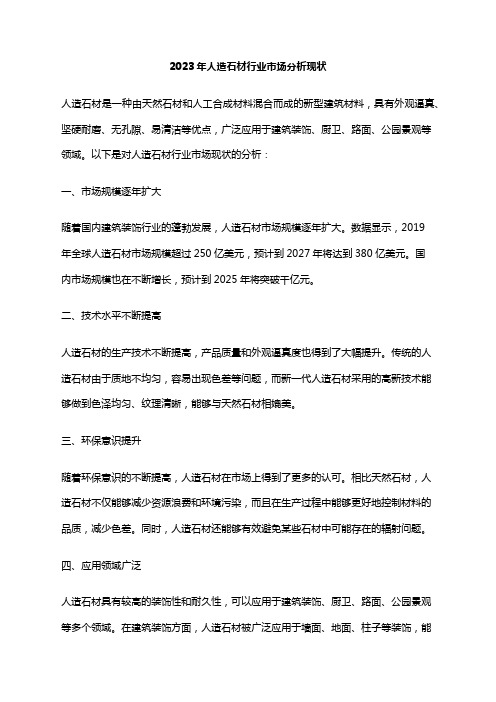 2023年人造石材行业市场分析现状

人造石材是一种由天然石材和人工合成材料混合而成的新型建筑材料，具有外观逼真、坚硬耐磨、无孔隙、易清洁等优点，广泛应用于建筑装饰、厨卫、路面、公园景观等领域。以下是对人造石材行业市场现状的分析：

一、市场规模逐年扩大

随着国内建筑装饰行业的蓬勃发展，人造石材市场规模逐年扩大。数据显示，2019年全球人造石材市场规模超过250亿美元，预计到2027年将达到380亿美元。国内市场规模也在不断增长，预计到2025年将突破千亿元。

二、技术水平不断提高

人造石材的生产技术不断提高，产品质量和外观逼真度也得到了大幅提升。传统的人造石材由于质地不均匀，容易出现色差等问题，而新一代人造石材采用的高新技术能够做到色泽均匀、纹理清晰，能够与天然石材相媲美。

三、环保意识提升

随着环保意识的不断提高，人造石材在市场上得到了更多的认可。相比天然石材，人造石材不仅能够减少资源浪费和环境污染，而且在生产过程中能够更好地控制材料的品质，减少色差。同时，人造石材还能够有效避免某些石材中可能存在的辐射问题。

四、应用领域广泛

人造石材具有较高的装饰性和耐久性，可以应用于建筑装饰、厨卫、路面、公园景观等多个领域。在建筑装饰方面，人造石材被广泛应用于墙面、地面、柱子等装饰，能